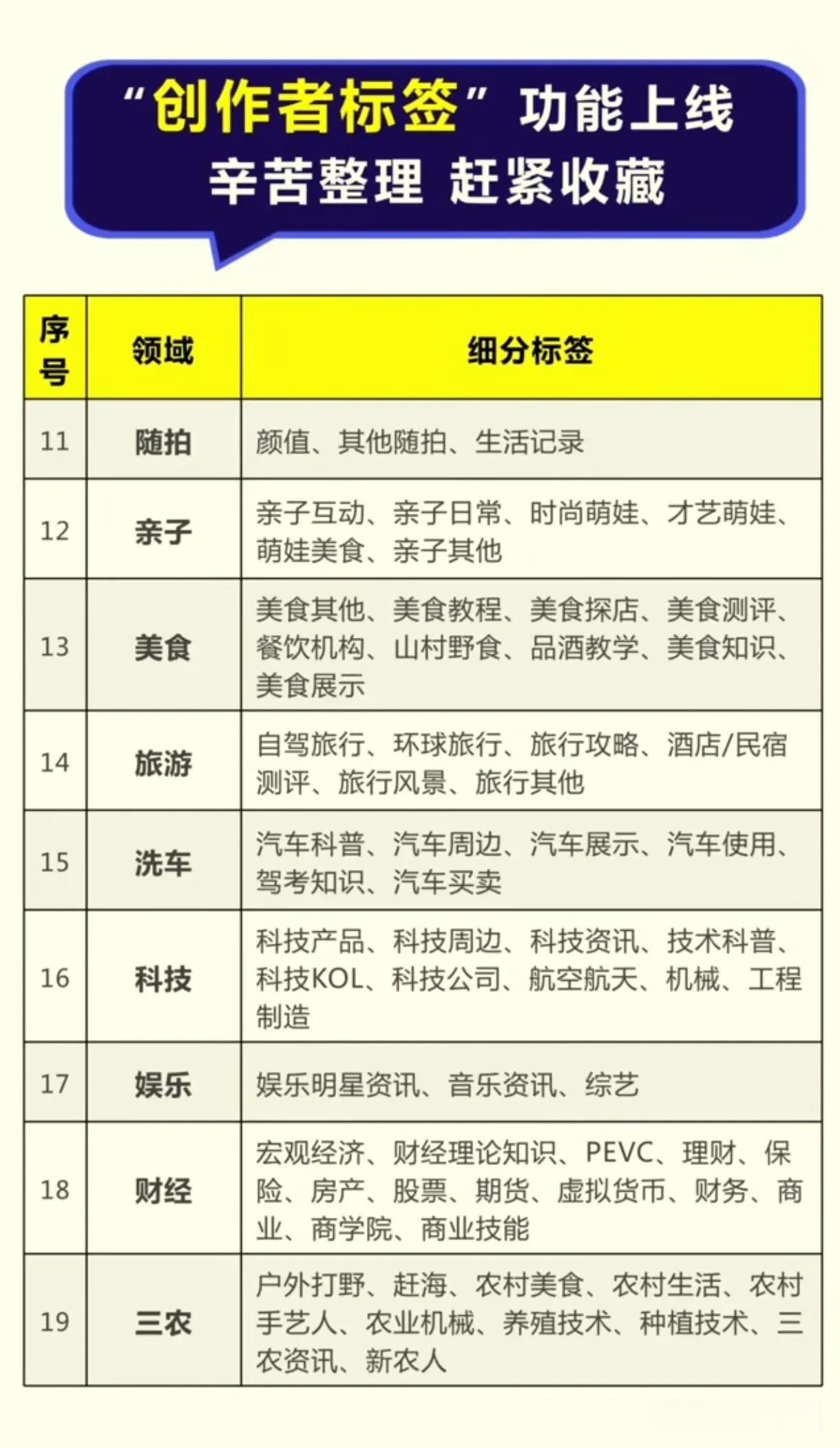 “创作者标签”功能上线
辛苦整理 赶紧收藏

| 序号 | 领域 | 细分标签 |
|---|---|---|
| 11 | 随拍 | 颜值、其他随拍、生活记录 |
| 12 | 亲子 | 亲子互动、亲子日常、时尚萌娃、才艺萌娃、萌娃美食、亲子其他 |
| 13 | 美食 | 美食其他、美食教程、美食探店、美食测评、餐饮机构、山村野食、品酒教学、美食知识、美食展示 |
| 14 | 旅游 | 自驾旅行、环球旅行、旅行攻略、酒店/民宿测评、旅行风景、旅行其他 |
| 15 | 洗车 | 汽车科普、汽车周边、汽车展示、汽车使用、驾考知识、汽车买卖 |
| 16 | 科技 | 科技产品、科技周边、科技资讯、技术科普、科技KOL、科技公司、航空航天、机械、工程制造 |
| 17 | 娱乐 | 娱乐明星资讯、音乐资讯、综艺 |
| 18 | 财经 | 宏观经济、财经理论知识、PEVC、理财、保险、房产、股票、期货、虚拟货币、财务、商业、商学院、商业技能 |
| 19 | 三农 | 户外打野、赶海、农村美食、农村生活、农村手艺人、农业机械、养殖技术、种植技术、三农资讯、新农人 |